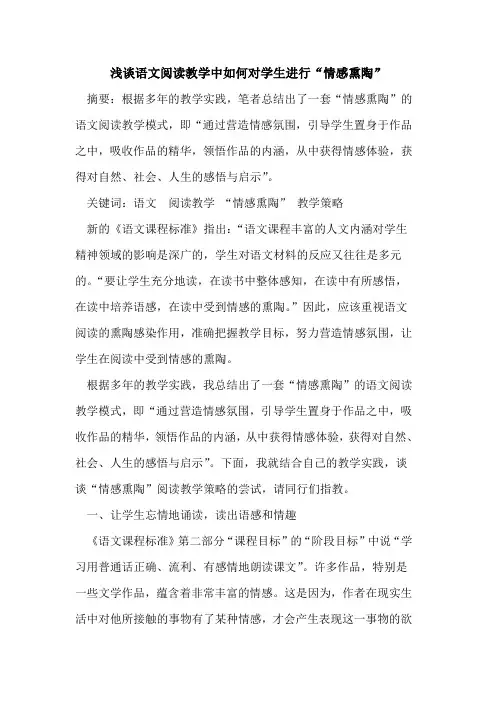 浅谈语文阅读教学中如何对学生进行“情感熏陶”

摘要：根据多年的教学实践，笔者总结出了一套“情感熏陶”的语文阅读教学模式，即“通过营造情感氛围，引导学生置身于作品之中，吸收作品的精华，领悟作品的内涵，从中获得情感体验，获得对自然、社会、人生的感悟与启示”。

关键词：语文 阅读教学 “情感熏陶” 教学策略

新的《语文课程标准》指出：“语文课程丰富的人文内涵对学生精神领域的影响是深广的，学生对语文材料的反应又往往是多元的。”要让学生充分地读，在读书中整体感知，在读中有所感悟，在读中培养语感，在读中受到情感的熏陶。”因此，应该重视语文阅读的熏陶感染作用，准确把握教学目标，努力营造情感氛围，让学生在阅读中受到情感的熏陶。

根据多年的教学实践，我总结出了一套“情感熏陶”的语文阅读教学模式，即“通过营造情感氛围，引导学生置身于作品之中，吸收作品的精华，领悟作品的内涵，从中获得情感体验，获得对自然、社会、人生的感悟与启示”。下面，我就结合自己的教学实践，谈谈“情感熏陶”阅读教学策略的尝试，请同行们指教。

一、让学生忘情地诵读，读出语感和情趣

《语文课程标准》第二部分“课程目标”的“阶段目标”中说“学习用普通话正确、流利、有感情地朗读课文”。许多作品，特别是一些文学作品，蕴含着非常丰富的情感。这是因为，作者在现实生活中对他所接触的事物有了某种情感，才会产生表现这一事物的欲